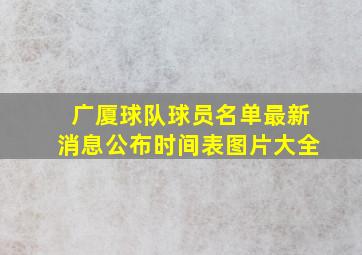 广厦球队球员名单最新消息公布时间表图片大全